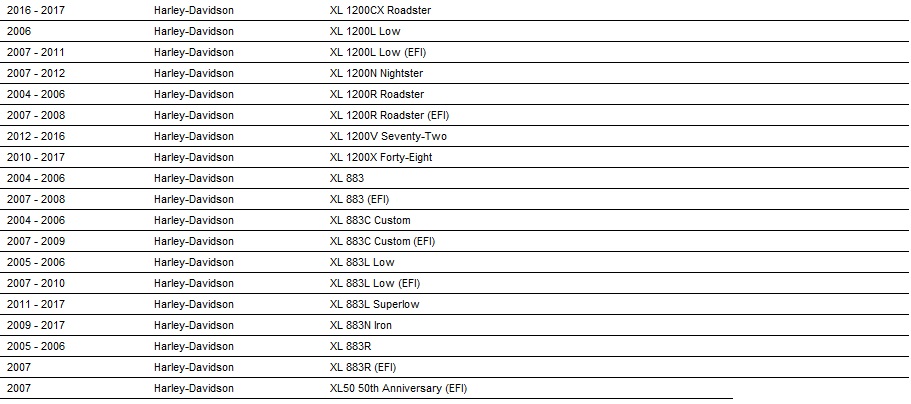 | | | |
|---|---|---|
| 2016 - 2017 | Harley-Davidson | XL 1200CX Roadster |
| 2006 | Harley-Davidson | XL 1200L Low |
| 2007 - 2011 | Harley-Davidson | XL 1200L Low (EFI) |
| 2007 - 2012 | Harley-Davidson | XL 1200N Nightster |
| 2004 - 2006 | Harley-Davidson | XL 1200R Roadster |
| 2007 - 2008 | Harley-Davidson | XL 1200R Roadster (EFI) |
| 2012 - 2016 | Harley-Davidson | XL 1200V Seventy-Two |
| 2010 - 2017 | Harley-Davidson | XL 1200X Forty-Eight |
| 2004 - 2006 | Harley-Davidson | XL 883 |
| 2007 - 2008 | Harley-Davidson | XL 883 (EFI) |
| 2004 - 2006 | Harley-Davidson | XL 883C Custom |
| 2007 - 2009 | Harley-Davidson | XL 883C Custom (EFI) |
| 2005 - 2006 | Harley-Davidson | XL 883L Low |
| 2007 - 2010 | Harley-Davidson | XL 883L Low (EFI) |
| 2011 - 2017 | Harley-Davidson | XL 883L Superlow |
| 2009 - 2017 | Harley-Davidson | XL 883N Iron |
| 2005 - 2006 | Harley-Davidson | XL 883R |
| 2007 | Harley-Davidson | XL 883R (EFI) |
| 2007 | Harley-Davidson | XL50 50th Anniversary (EFI) |